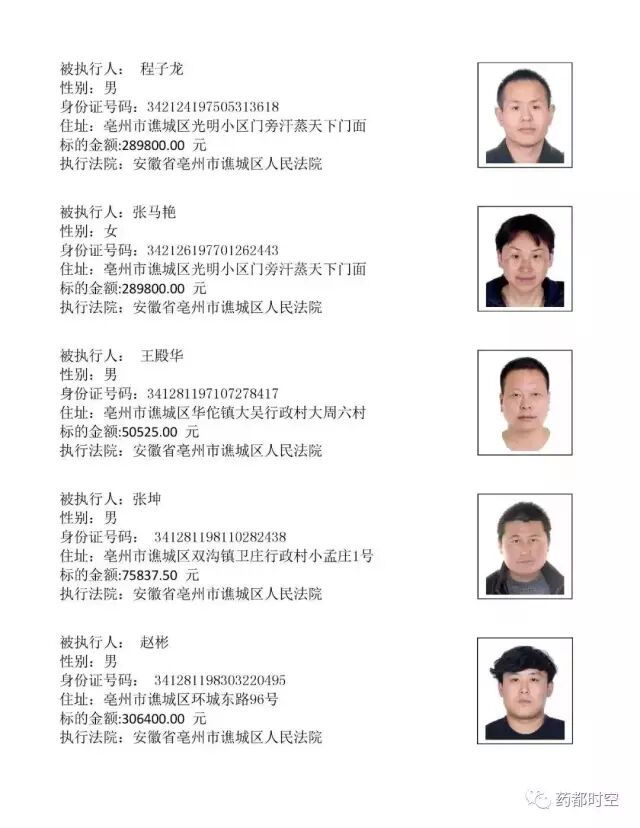 被执行人： 程子龙
性别：男
身份证号码：342124197505313618
住址：亳州市谯城区光明小区门旁汗蒸天下门面
标的金额:289800.00 元
执行法院：安徽省亳州市谯城区人民法院

被执行人：张马艳
性别：女
身份证号码：342126197701262443
住址：亳州市谯城区光明小区门旁汗蒸天下门面
标的金额:289800.00 元
执行法院：安徽省亳州市谯城区人民法院

被执行人： 王殿华
性别：男
身份证号码：341281197107278417
住址：亳州市谯城区华佗镇大吴行政村大周六村
标的金额:50525.00 元
执行法院：安徽省亳州市谯城区人民法院

被执行人：张坤
性别：男
身份证号码： 341281198110282438
住址：亳州市谯城区双沟镇卫庄行政村小孟庄1号
标的金额:75837.50 元
执行法院：安徽省亳州市谯城区人民法院

被执行人： 赵彬
性别：男
身份证号码： 341281198303220495
住址：亳州市谯城区环城东路96号
标的金额:306400.00 元
执行法院：安徽省亳州市谯城区人民法院

药都时空